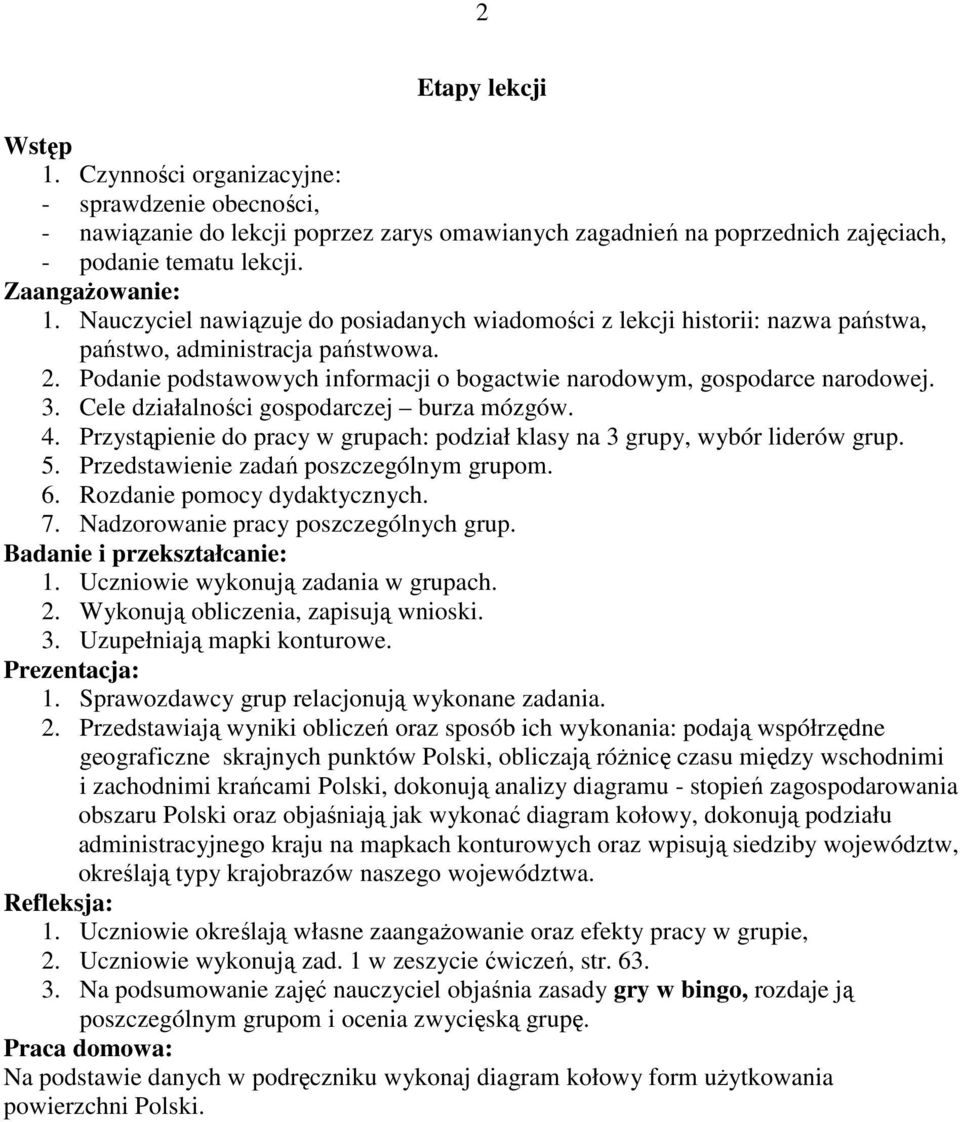 2

Etapy lekcji

Wstęp
1. Czynności organizacyjne:
- sprawdzenie obecności,
- nawiązanie do lekcji poprzez zarys omawianych zagadnień na poprzednich zajęciach,
- podanie tematu lekcji.
Zaangażowanie:
1. Nauczyciel nawiązuje do posiadanych wiadomości z lekcji historii: nazwa państwa, państwo, administracja państwowa.
2. Podanie podstawowych informacji o bogactwie narodowym, gospodarce narodowej.
3. Cele działalności gospodarczej – burza mózgów.
4. Przystąpienie do pracy w grupach: podział klasy na 3 grupy, wybór liderów grup.
5. Przedstawienie zadań poszczególnym grupom.
6. Rozdanie pomocy dydaktycznych.
7. Nadzorowanie pracy poszczególnych grup.
Badanie i przekształcanie:
1. Uczniowie wykonują zadania w grupach.
2. Wykonują obliczenia, zapisują wnioski.
3. Uzupełniają mapki konturowe.
Prezentacja:
1. Sprawozdawcy grup relacjonują wykonane zadania.
2. Przedstawiają wyniki obliczeń oraz sposób ich wykonania: podają współrzędne geograficzne skrajnych punktów Polski, obliczają różnicę czasu między wschodnimi i zachodnimi krańcami Polski, dokonują analizy diagramu - stopień zagospodarowania obszaru Polski oraz objaśniają jak wykonać diagram kołowy, dokonują podziału administracyjnego kraju na mapkach konturowych oraz wpisują siedziby województw, określają typy krajobrazów naszego województwa.
Refleksja:
1. Uczniowie określają własne zaangażowanie oraz efekty pracy w grupie,
2. Uczniowie wykonują zad. 1 w zeszycie ćwiczeń, str. 63.
3. Na podsumowanie zajęć nauczyciel objaśnia zasady gry w bingo, rozdaje ją poszczególnym grupom i ocenia zwycięską grupę.
Praca domowa:
Na podstawie danych w podręczniku wykonaj diagram kołowy form użytkowania powierzchni Polski.